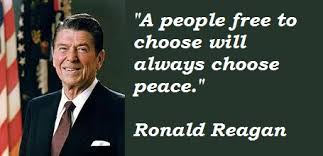 "A people free to choose will always choose peace."

Ronald Reagan